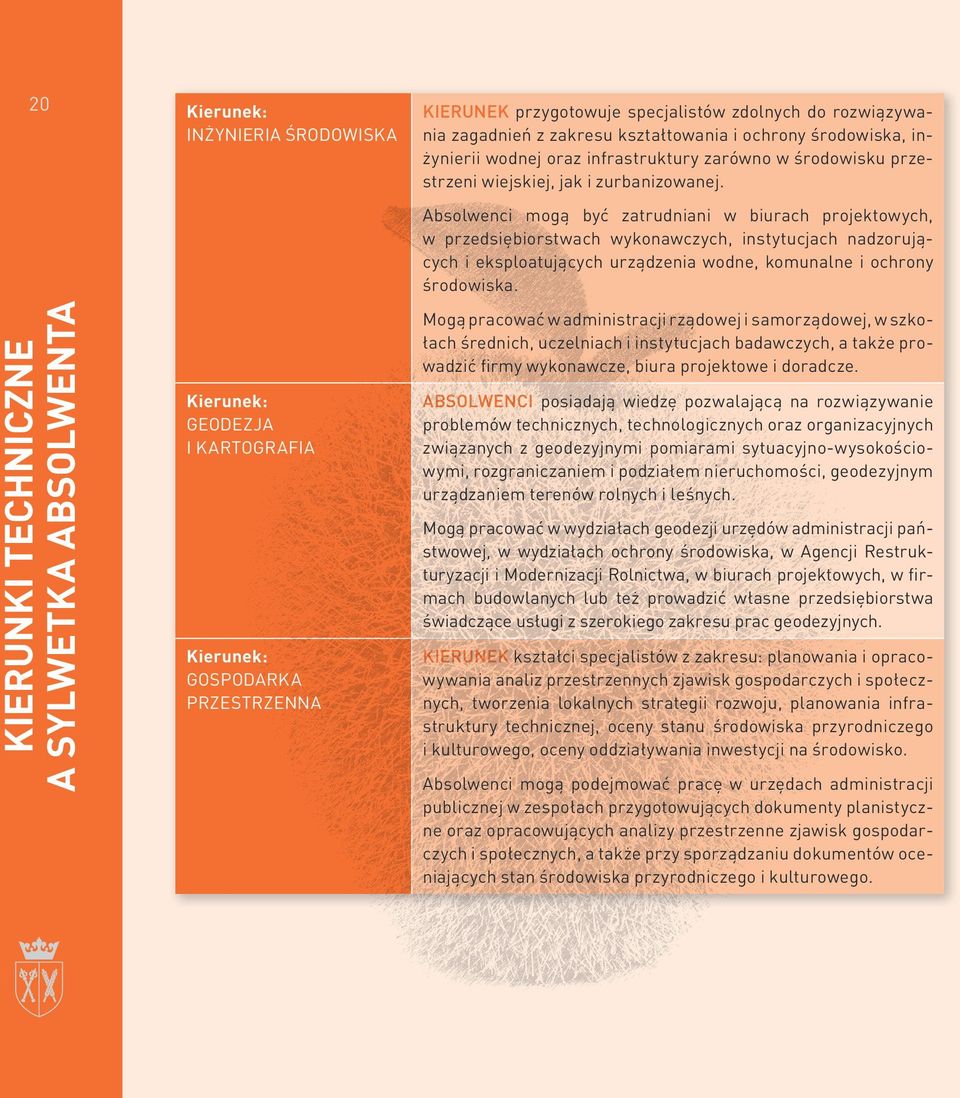 20

KIERUNKI TECHNICZNE
A SYLWETKA ABSOLWENTA

Kierunek:
INŻYNIERIA ŚRODOWISKA

KIERUNEK przygotowuje specjalistów zdolnych do rozwiązywania zagadnień z zakresu kształtowania i ochrony środowiska, inżynierii wodnej oraz infrastruktury zarówno w środowisku przestrzeni wiejskiej, jak i zurbanizowanej.

Absolwenci mogą być zatrudniani w biurach projektowych, w przedsiębiorstwach wykonawczych, instytucjach nadzorujących i eksploatujących urządzenia wodne, komunalne i ochrony środowiska.

Mogą pracować w administracji rządowej i samorządowej, w szkołach średnich, uczelniach i instytucjach badawczych, a także prowadzić firmy wykonawcze, biura projektowe i doradcze.

Kierunek:
GEODEZJA
I KARTOGRAFIA

ABSOLWENCI posiadają wiedzę pozwalającą na rozwiązywanie problemów technicznych, technologicznych oraz organizacyjnych związanych z geodezyjnymi pomiarami sytuacyjno-wysokościowymi, rozgraniczaniem i podziałem nieruchomości, geodezyjnym urządzaniem terenów rolnych i leśnych.

Mogą pracować w wydziałach geodezji urzędów administracji państwowej, w wydziałach ochrony środowiska, w Agencji Restrukturyzacji i Modernizacji Rolnictwa, w biurach projektowych, w firmach budowlanych lub też prowadzić własne przedsiębiorstwa świadczące usługi z szerokiego zakresu prac geodezyjnych.

Kierunek:
GOSPODARKA
PRZESTRZENNA

KIERUNEK kształci specjalistów z zakresu: planowania i opracowywania analiz przestrzennych zjawisk gospodarczych i społecznych, tworzenia lokalnych strategii rozwoju, planowania infrastruktury technicznej, oceny stanu środowiska przyrodniczego i kulturowego, oceny oddziaływania inwestycji na środowisko.

Absolwenci mogą podejmować pracę w urzędach administracji publicznej w zespołach przygotowujących dokumenty planistyczne oraz opracowujących analizy przestrzenne zjawisk gospodarczych i społecznych, a także przy sporządzaniu dokumentów oceniających stan środowiska przyrodniczego i kulturowego.